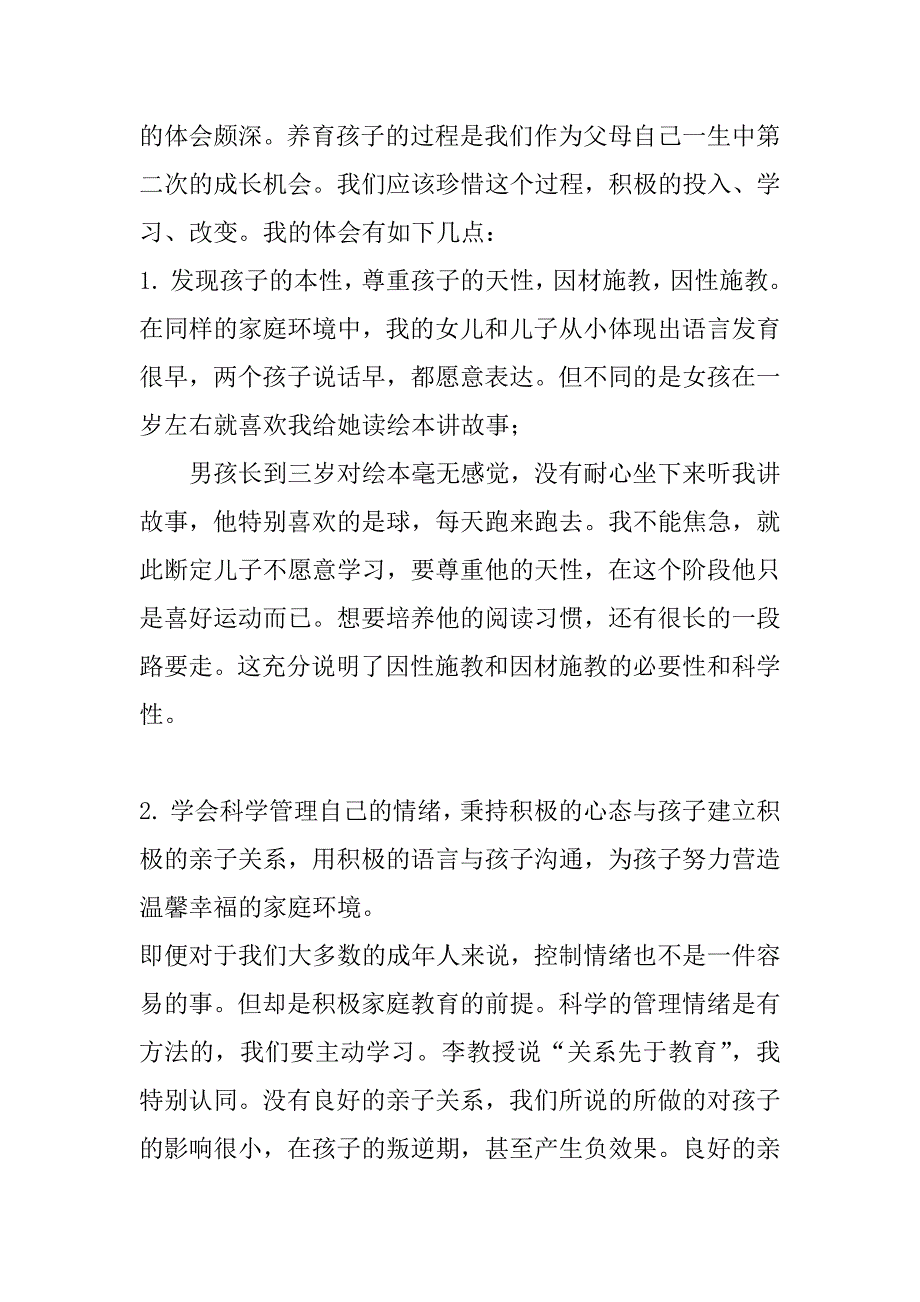 的体会颇深。养育孩子的过程是我们作为父母自己一生中第二次的成长机会。我们应该珍惜这个过程，积极的投入、学习、改变。我的体会有如下几点：
1. 发现孩子的本性，尊重孩子的天性，因材施教，因性施教。在同样的家庭环境中，我的女儿和儿子从小体现出语言发育很早，两个孩子说话早，都愿意表达。但不同的是女孩在一岁左右就喜欢我给她读绘本讲故事；

男孩长到三岁对绘本毫无感觉，没有耐心坐下来听我讲故事，他特别喜欢的是球，每天跑来跑去。我不能焦急，就此断定儿子不愿意学习，要尊重他的天性，在这个阶段他只是喜好运动而已。想要培养他的阅读习惯，还有很长的一段路要走。这充分说明了因性施教和因材施教的必要性和科学性。

2. 学会科学管理自己的情绪，秉持积极的心态与孩子建立积极的亲子关系，用积极的语言与孩子沟通，为孩子努力营造温馨幸福的家庭环境。
即便对于我们大多数的成年人来说，控制情绪也不是一件容易的事。但却是积极家庭教育的前提。科学的管理情绪是有方法的，我们要主动学习。李教授说“关系先于教育”，我特别认同。没有良好的亲子关系，我们所说的所做的对孩子的影响很小，在孩子的叛逆期，甚至产生负效果。良好的亲